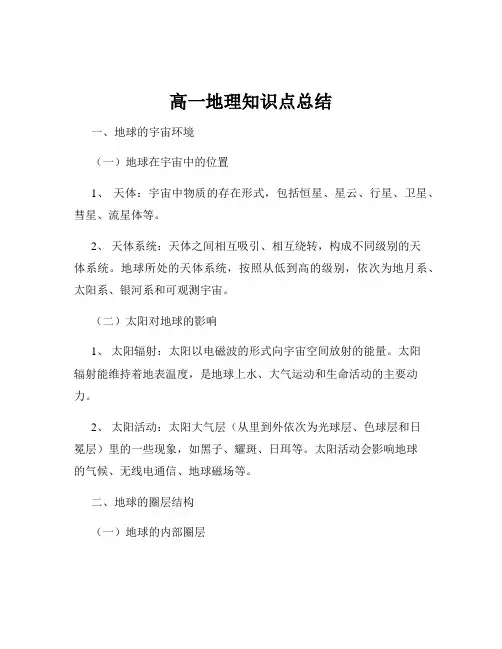 高一地理知识点总结

一、地球的宇宙环境

（一）地球在宇宙中的位置

1、 天体：宇宙中物质的存在形式，包括恒星、星云、行星、卫星、彗星、流星体等。

2、 天体系统：天体之间相互吸引、相互绕转，构成不同级别的天体系统。地球所处的天体系统，按照从低到高的级别，依次为地月系、太阳系、银河系和可观测宇宙。

（二）太阳对地球的影响

1、 太阳辐射：太阳以电磁波的形式向宇宙空间放射的能量。太阳辐射能维持着地表温度，是地球上水、大气运动和生命活动的主要动力。

2、 太阳活动：太阳大气层（从里到外依次为光球层、色球层和日冕层）里的一些现象，如黑子、耀斑、日珥等。太阳活动会影响地球的气候、无线电通信、地球磁场等。

二、地球的圈层结构

（一）地球的内部圈层